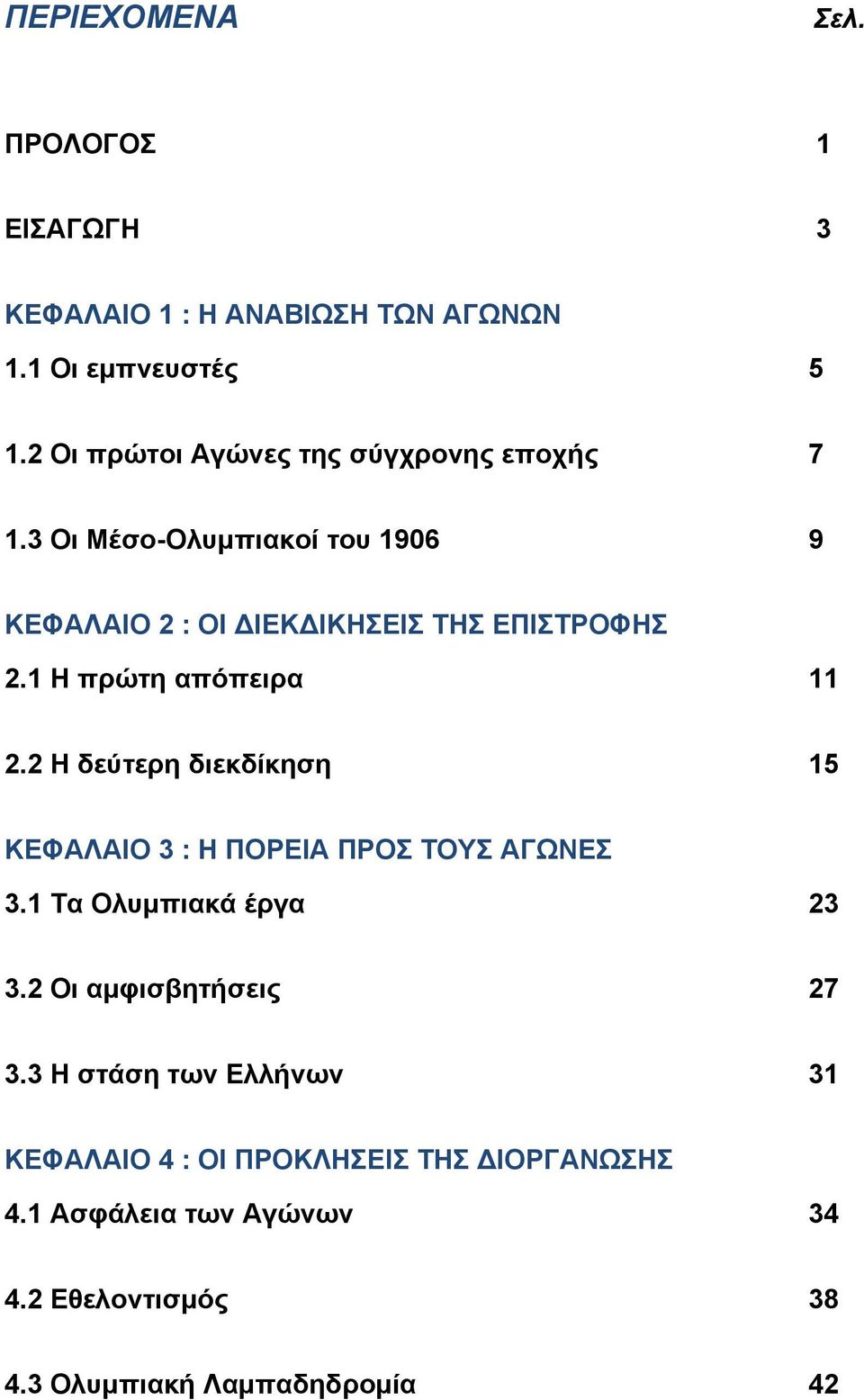 ΠΕΡΙΕΧΟΜΕΝΑ Σελ.

ΠΡΟΛΟΓΟΣ 1

ΕΙΣΑΓΩΓΗ 3

ΚΕΦΑΛΑΙΟ 1 : Η ΑΝΑΒΙΩΣΗ ΤΩΝ ΑΓΩΝΩΝ

1.1 Οι εμπνευστές 5

1.2 Οι πρώτοι Αγώνες της σύγχρονης εποχής 7

1.3 Οι Μέσο-Ολυμπιακοί του 1906 9

ΚΕΦΑΛΑΙΟ 2 : ΟΙ ΔΙΕΚΔΙΚΗΣΕΙΣ ΤΗΣ ΕΠΙΣΤΡΟΦΗΣ

2.1 Η πρώτη απόπειρα 11

2.2 Η δεύτερη διεκδίκηση 15

ΚΕΦΑΛΑΙΟ 3 : Η ΠΟΡΕΙΑ ΠΡΟΣ ΤΟΥΣ ΑΓΩΝΕΣ

3.1 Τα Ολυμπιακά έργα 23

3.2 Οι αμφισβητήσεις 27

3.3 Η στάση των Ελλήνων 31

ΚΕΦΑΛΑΙΟ 4 : ΟΙ ΠΡΟΚΛΗΣΕΙΣ ΤΗΣ ΔΙΟΡΓΑΝΩΣΗΣ

4.1 Ασφάλεια των Αγώνων 34

4.2 Εθελοντισμός 38

4.3 Ολυμπιακή Λαμπαδηδρομία 42